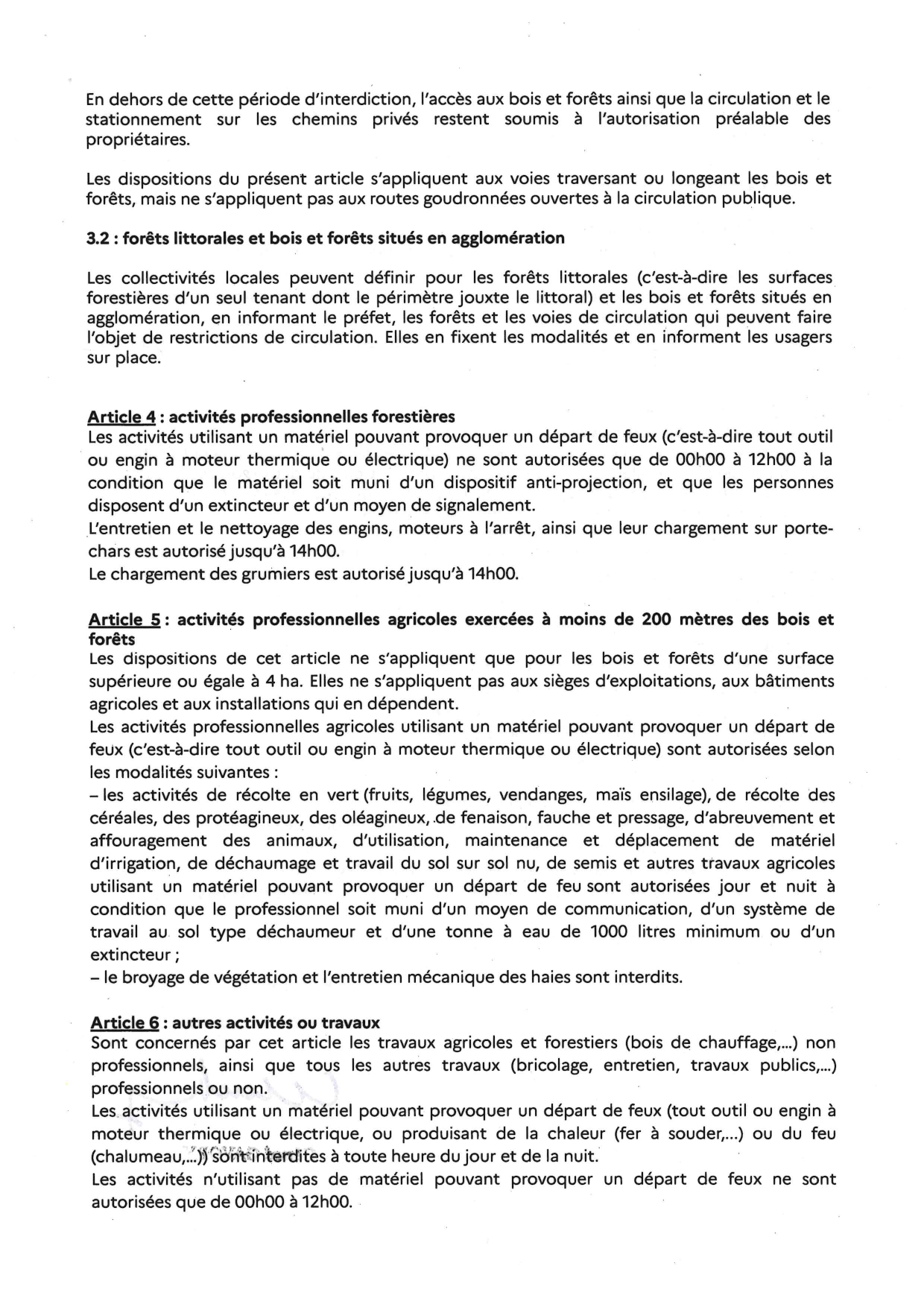 En dehors de cette période d'interdiction, l'accès aux bois et forêts ainsi que la circulation et le stationnement sur les chemins privés restent soumis à l'autorisation préalable des propriétaires.

Les dispositions du présent article s'appliquent aux voies traversant ou longeant les bois et forêts, mais ne s'appliquent pas aux routes goudronnées ouvertes à la circulation publique.

3.2 : forêts littorales et bois et forêts situés en agglomération

Les collectivités locales peuvent définir pour les forêts littorales (c'est-à-dire les surfaces forestières d'un seul tenant dont le périmètre jouxte le littoral) et les bois et forêts situés en agglomération, en informant le préfet, les forêts et les voies de circulation qui peuvent faire l'objet de restrictions de circulation. Elles en fixent les modalités et en informent les usagers sur place.

Article 4 : activités professionnelles forestières
Les activités utilisant un matériel pouvant provoquer un départ de feux (c'est-à-dire tout outil ou engin à moteur thermique ou électrique) ne sont autorisées que de 00h00 à 12h00 à la condition que le matériel soit muni d'un dispositif anti-projection, et que les personnes disposent d'un extincteur et d'un moyen de signalement.
L'entretien et le nettoyage des engins, moteurs à l'arrêt, ainsi que leur chargement sur porte-chars est autorisé jusqu'à 14h00.
Le chargement des grumiers est autorisé jusqu'à 14h00.

Article 5 : activités professionnelles agricoles exercées à moins de 200 mètres des bois et forêts
Les dispositions de cet article ne s'appliquent que pour les bois et forêts d'une surface supérieure ou égale à 4 ha. Elles ne s'appliquent pas aux sièges d'exploitations, aux bâtiments agricoles et aux installations qui en dépendent.
Les activités professionnelles agricoles utilisant un matériel pouvant provoquer un départ de feux (c'est-à-dire tout outil ou engin à moteur thermique ou électrique) sont autorisées selon les modalités suivantes :
– les activités de récolte en vert (fruits, légumes, vendanges, maïs ensilage), de récolte des céréales, des protéagineux, des oléagineux, de fenaison, fauche et pressage, d'abreuvement et affouragement des animaux, d'utilisation, maintenance et déplacement de matériel d'irrigation, de déchaumage et travail du sol sur sol nu, de semis et autres travaux agricoles utilisant un matériel pouvant provoquer un départ de feu sont autorisées jour et nuit à condition que le professionnel soit muni d'un moyen de communication, d'un système de travail au sol type déchaumeur et d'une tonne à eau de 1000 litres minimum ou d'un extincteur ;
– le broyage de végétation et l'entretien mécanique des haies sont interdits.

Article 6 : autres activités ou travaux
Sont concernés par cet article les travaux agricoles et forestiers (bois de chauffage,...) non professionnels, ainsi que tous les autres travaux (bricolage, entretien, travaux publics,...) professionnels ou non.
Les activités utilisant un matériel pouvant provoquer un départ de feux (tout outil ou engin à moteur thermique ou électrique, ou produisant de la chaleur (fer à souder,...) ou du feu (chalumeau,...)) sont interdites à toute heure du jour et de la nuit.
Les activités n'utilisant pas de matériel pouvant provoquer un départ de feux ne sont autorisées que de 00h00 à 12h00.